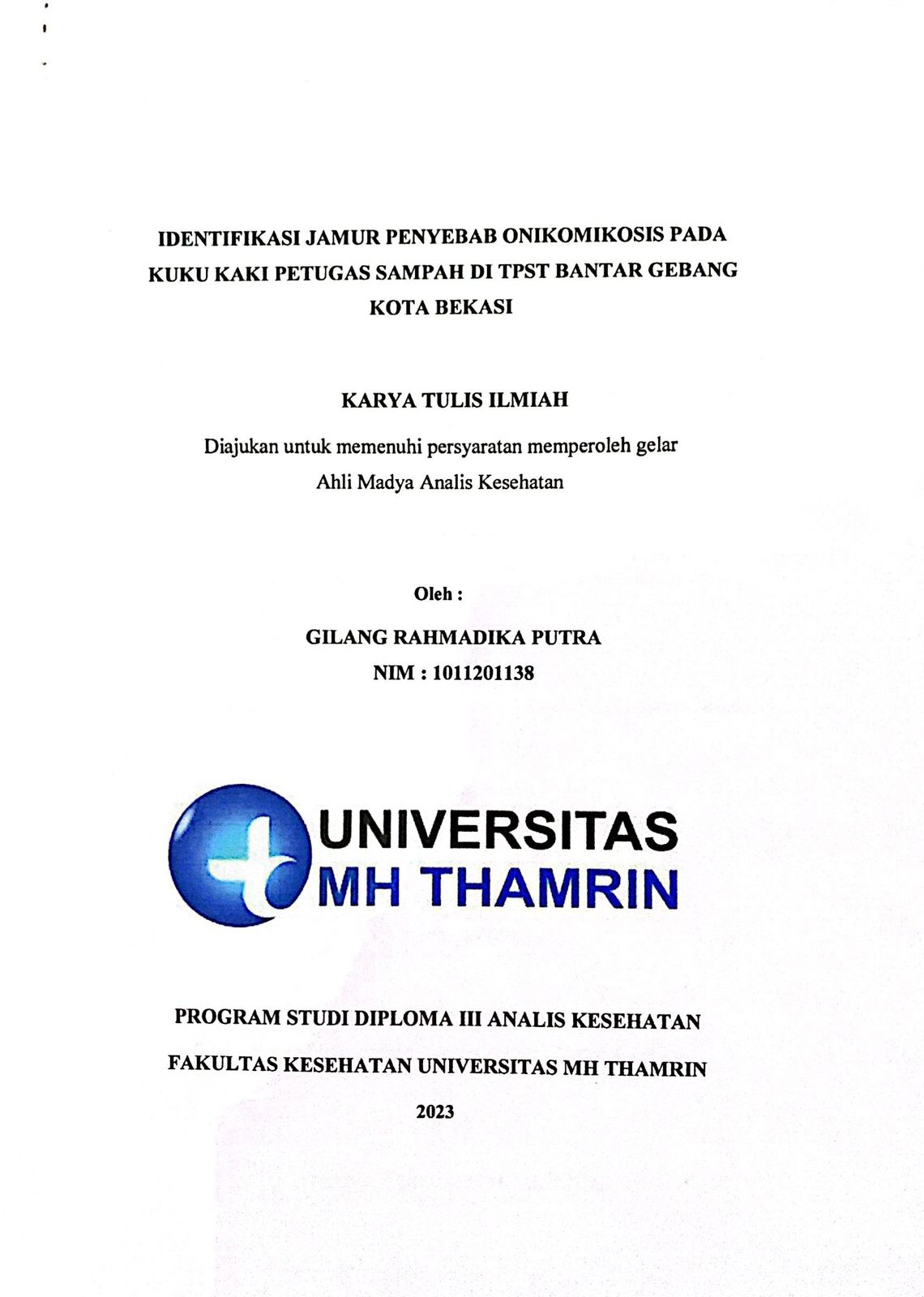 IDENTIFIKASI JAMUR PENYEBAB ONIKOMIKOSIS PADA KUKU KAKI PETUGAS SAMPAH DI TPST BANTAR GEBANG KOTA BEKASI

KARYA TULIS ILMIAH

Diajukan untuk memenuhi persyaratan memperoleh gelar Ahli Madya Analis Kesehatan

Oleh :

GILANG RAHMADIKA PUTRA

NIM : 1011201138

UNIVERSITAS MH THAMRIN

PROGRAM STUDI DIPLOMA III ANALIS KESEHATAN

FAKULTAS KESEHATAN UNIVERSITAS MH THAMRIN

2023